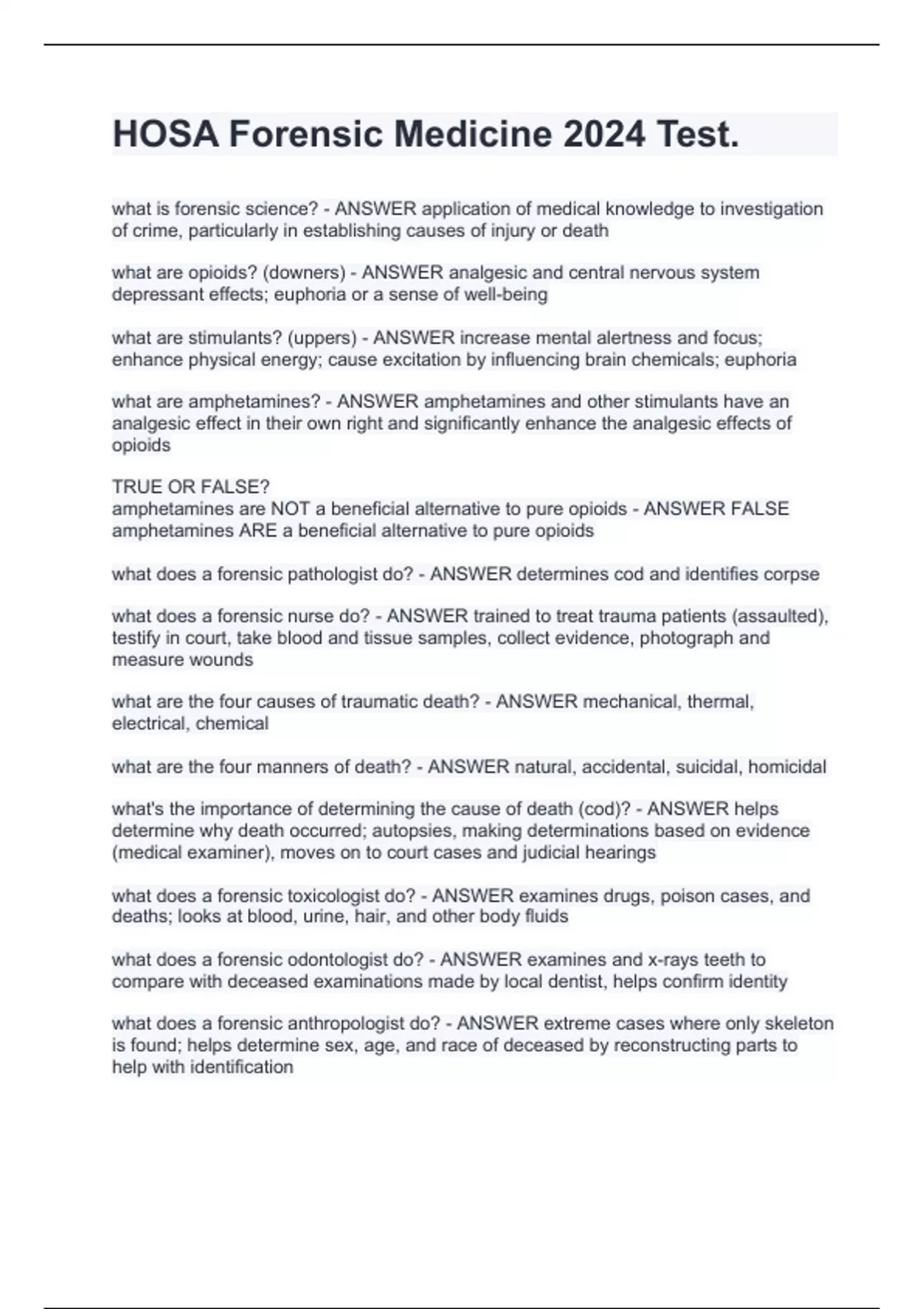 HOSA Forensic Medicine 2024 Test.

what is forensic science? - ANSWER application of medical knowledge to investigation of crime, particularly in establishing causes of injury or death

what are opioids? (downers) - ANSWER analgesic and central nervous system depressant effects; euphoria or a sense of well-being

what are stimulants? (uppers) - ANSWER increase mental alertness and focus; enhance physical energy; cause excitation by influencing brain chemicals; euphoria

what are amphetamines? - ANSWER amphetamines and other stimulants have an analgesic effect in their own right and significantly enhance the analgesic effects of opioids

TRUE OR FALSE?
amphetamines are NOT a beneficial alternative to pure opioids - ANSWER FALSE amphetamines ARE a beneficial alternative to pure opioids

what does a forensic pathologist do? - ANSWER determines cod and identifies corpse

what does a forensic nurse do? - ANSWER trained to treat trauma patients (assaulted), testify in court, take blood and tissue samples, collect evidence, photograph and measure wounds

what are the four causes of traumatic death? - ANSWER mechanical, thermal, electrical, chemical

what are the four manners of death? - ANSWER natural, accidental, suicidal, homicidal

what's the importance of determining the cause of death (cod)? - ANSWER helps determine why death occurred; autopsies, making determinations based on evidence (medical examiner), moves on to court cases and judicial hearings

what does a forensic toxicologist do? - ANSWER examines drugs, poison cases, and deaths; looks at blood, urine, hair, and other body fluids

what does a forensic odontologist do? - ANSWER examines and x-rays teeth to compare with deceased examinations made by local dentist, helps confirm identity

what does a forensic anthropologist do? - ANSWER extreme cases where only skeleton is found; helps determine sex, age, and race of deceased by reconstructing parts to help with identification